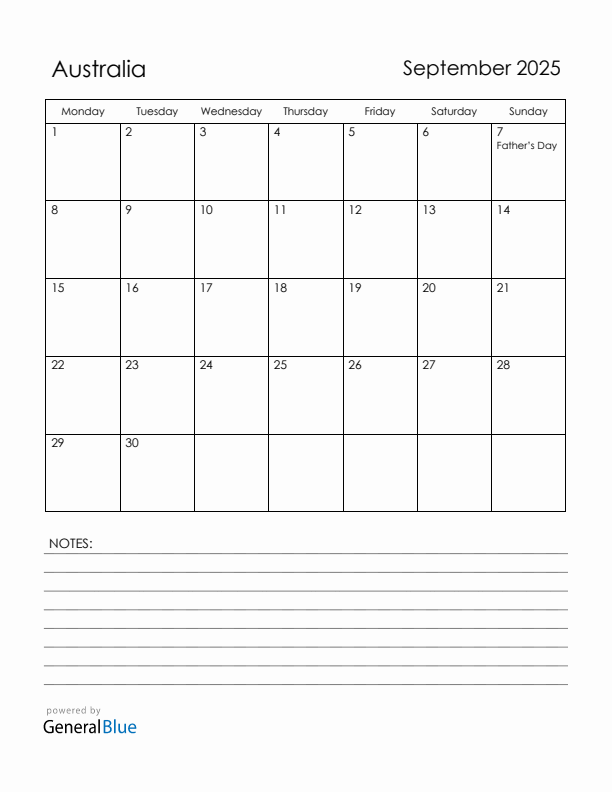 Australia

September 2025

| Monday | Tuesday | Wednesday | Thursday | Friday | Saturday | Sunday |
|---|---|---|---|---|---|---|
| 1 | 2 | 3 | 4 | 5 | 6 | 7 Father's Day |
| 8 | 9 | 10 | 11 | 12 | 13 | 14 |
| 15 | 16 | 17 | 18 | 19 | 20 | 21 |
| 22 | 23 | 24 | 25 | 26 | 27 | 28 |
| 29 | 30 | | | | | |

NOTES:

powered by
GeneralBlue